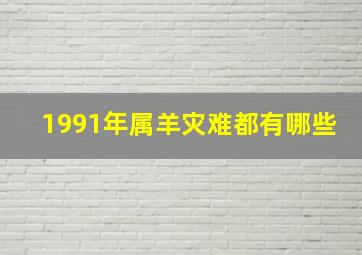 1991年属羊灾难都有哪些